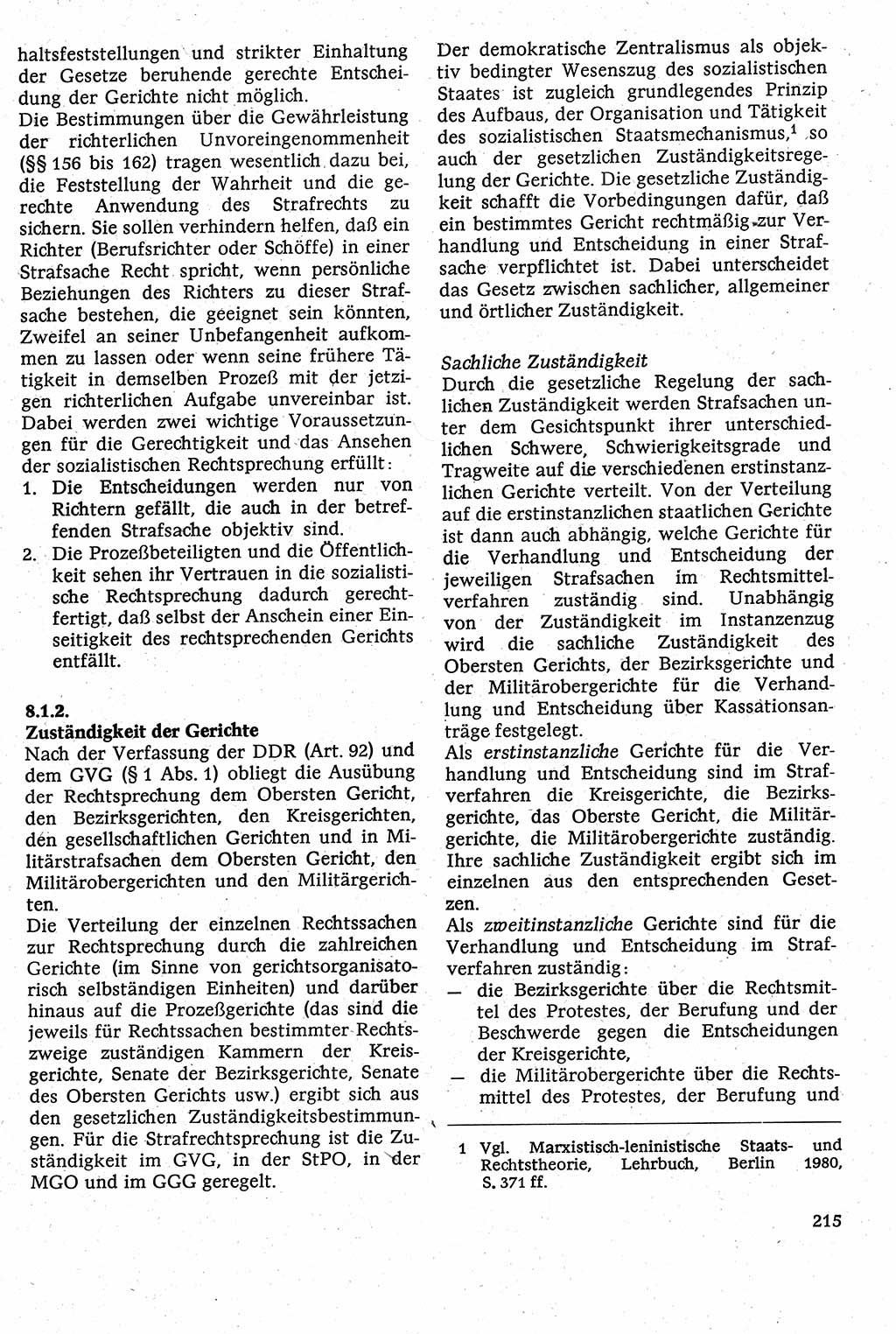 haltsfeststellungen und strikter Einhaltung der Gesetze beruhende gerechte Entscheidung der Gerichte nicht möglich.
Die Bestimmungen über die Gewährleistung der richterlichen Unvoreingenommenheit (§§ 156 bis 162) tragen wesentlich dazu bei, die Feststellung der Wahrheit und die gerechte Anwendung des Strafrechts zu sichern. Sie sollen verhindern helfen, daß ein Richter (Berufsrichter oder Schöffe) in einer Strafsache Recht spricht, wenn persönliche Beziehungen des Richters zu dieser Strafsache bestehen, die geeignet sein könnten, Zweifel an seiner Unbefangenheit aufkommen zu lassen oder wenn seine frühere Tätigkeit in demselben Prozeß mit der jetzigen richterlichen Aufgabe unvereinbar ist. Dabei werden zwei wichtige Voraussetzungen für die Gerechtigkeit und das Ansehen der sozialistischen Rechtsprechung erfüllt:
1. Die Entscheidungen werden nur von Richtern gefällt, die auch in der betreffenden Strafsache objektiv sind.
2. Die Prozeßbeteiligten und die Öffentlichkeit sehen ihr Vertrauen in die sozialistische Rechtsprechung dadurch gerechtfertigt, daß selbst der Anschein einer Einseitigkeit des rechtsprechenden Gerichts entfällt.

8.1.2.
Zuständigkeit der Gerichte
Nach der Verfassung der DDR (Art. 92) und dem GVG (§ 1 Abs. 1) obliegt die Ausübung der Rechtsprechung dem Obersten Gericht, den Bezirksgerichten, den Kreisgerichten, den gesellschaftlichen Gerichten und in Militärstrafsachen dem Obersten Gericht, den Militärobergerichten und den Militärgerichten.
Die Verteilung der einzelnen Rechtssachen zur Rechtsprechung durch die zahlreichen Gerichte (im Sinne von gerichtsorganisatorisch selbständigen Einheiten) und darüber hinaus auf die Prozeßgerichte (das sind die jeweils für Rechtssachen bestimmter Rechtszweige zuständigen Kammern der Kreisgerichte, Senate der Bezirksgerichte, Senate des Obersten Gerichts usw.) ergibt sich aus den gesetzlichen Zuständigkeitsbestimmungen. Für die Strafrechtsprechung ist die Zuständigkeit im GVG, in der StPO, in der MGO und im GGG geregelt.

Der demokratische Zentralismus als objektiv bedingter Wesenszug des sozialistischen Staates ist zugleich grundlegendes Prinzip des Aufbaus, der Organisation und Tätigkeit des sozialistischen Staatsmechanismus,$^1$ so auch der gesetzlichen Zuständigkeitsregelung der Gerichte. Die gesetzliche Zuständigkeit schafft die Vorbedingungen dafür, daß ein bestimmtes Gericht rechtmäßig zur Verhandlung und Entscheidung in einer Strafsache verpflichtet ist. Dabei unterscheidet das Gesetz zwischen sachlicher, allgemeiner und örtlicher Zuständigkeit.

Sachliche Zuständigkeit
Durch die gesetzliche Regelung der sachlichen Zuständigkeit werden Strafsachen unter dem Gesichtspunkt ihrer unterschiedlichen Schwere, Schwierigkeitsgrade und Tragweite auf die verschiedenen erstinstanzlichen Gerichte verteilt. Von der Verteilung auf die erstinstanzlichen staatlichen Gerichte ist dann auch abhängig, welche Gerichte für die Verhandlung und Entscheidung der jeweiligen Strafsachen im Rechtsmittelverfahren zuständig sind. Unabhängig von der Zuständigkeit im Instanzenzug wird die sachliche Zuständigkeit des Obersten Gerichts, der Bezirksgerichte und der Militärobergerichte für die Verhandlung und Entscheidung über Kassationsanträge festgelegt.
Als erstinstanzliche Gerichte für die Verhandlung und Entscheidung sind im Strafverfahren die Kreisgerichte, die Bezirksgerichte, das Oberste Gericht, die Militärgerichte, die Militärobergerichte zuständig. Ihre sachliche Zuständigkeit ergibt sich im einzelnen aus den entsprechenden Gesetzen.
Als zweitinstanzliche Gerichte sind für die Verhandlung und Entscheidung im Strafverfahren zuständig:
— die Bezirksgerichte über die Rechtsmittel des Protestes, der Berufung und der Beschwerde gegen die Entscheidungen der Kreisgerichte,
— die Militärobergerichte über die Rechtsmittel des Protestes, der Berufung und

1 Vgl. Marxistisch-leninistische Staats- und Rechtstheorie, Lehrbuch, Berlin 1980, S. 371 ff.

215